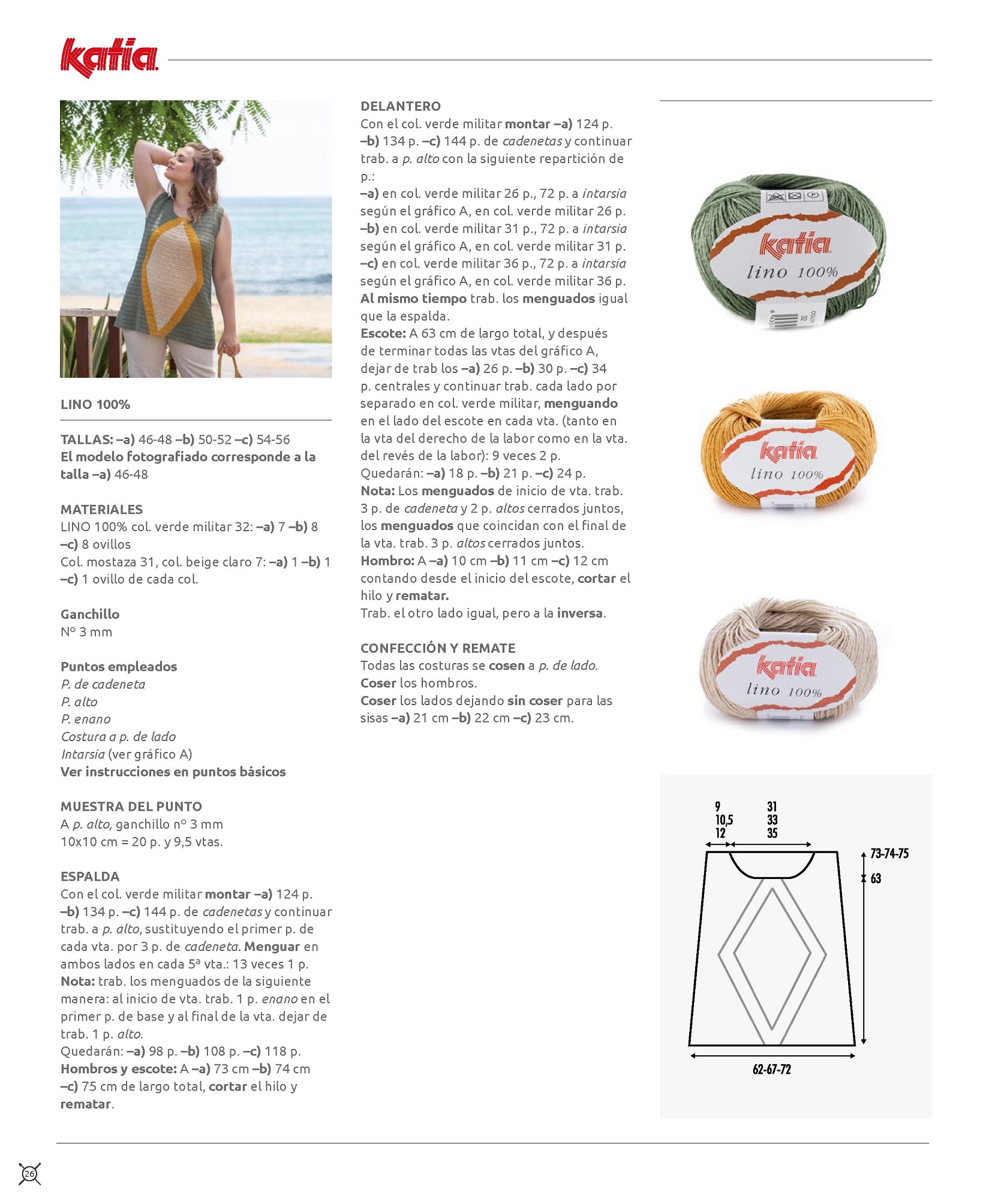 katia

LINO 100%

TALLAS: –a) 46-48 –b) 50-52 –c) 54-56
El modelo fotografiado corresponde a la talla –a) 46-48

MATERIALES
LINO 100% col. verde militar 32: –a) 7 –b) 8 –c) 8 ovillos
Col. mostaza 31, col. beige claro 7: –a) 1 –b) 1 –c) 1 ovillo de cada col.

Ganchillo
Nº 3 mm

Puntos empleados
P. de cadeneta
P. alto
P. enano
Costura a p. de lado
Intarsia (ver gráfico A)
Ver instrucciones en puntos básicos

MUESTRA DEL PUNTO
A p. alto, ganchillo nº 3 mm
10x10 cm = 20 p. y 9,5 vtas.

ESPALDA
Con el col. verde militar montar –a) 124 p. –b) 134 p. –c) 144 p. de cadenetas y continuar trab. a p. alto, sustituyendo el primer p. de cada vta. por 3 p. de cadeneta. Menguar en ambos lados en cada 5ª vta.: 13 veces 1 p.
Nota: trab. los menguados de la siguiente manera: al inicio de vta. trab. 1 p. enano en el primer p. de base y al final de la vta. dejar de trab. 1 p. alto.
Quedarán: –a) 98 p. –b) 108 p. –c) 118 p.
Hombros y escote: A –a) 73 cm –b) 74 cm –c) 75 cm de largo total, cortar el hilo y rematar.

DELANTERO
Con el col. verde militar montar –a) 124 p. –b) 134 p. –c) 144 p. de cadenetas y continuar trab. a p. alto con la siguiente repartición de p.:
–a) en col. verde militar 26 p., 72 p. a intarsia según el gráfico A, en col. verde militar 26 p.
–b) en col. verde militar 31 p., 72 p. a intarsia según el gráfico A, en col. verde militar 31 p.
–c) en col. verde militar 36 p., 72 p. a intarsia según el gráfico A, en col. verde militar 36 p.
Al mismo tiempo trab. los menguados igual que la espalda.
Escote: A 63 cm de largo total, y después de terminar todas las vtas del gráfico A, dejar de trab los –a) 26 p. –b) 30 p. –c) 34 p. centrales y continuar trab. cada lado por separado en col. verde militar, menguando en el lado del escote en cada vta. (tanto en la vta del derecho de la labor como en la vta. del revés de la labor): 9 veces 2 p.
Quedarán: –a) 18 p. –b) 21 p. –c) 24 p.
Nota: Los menguados de inicio de vta. trab. 3 p. de cadeneta y 2 p. altos cerrados juntos, los menguados que coincidan con el final de la vta. trab. 3 p. altos cerrados juntos.
Hombro: A –a) 10 cm –b) 11 cm –c) 12 cm contando desde el inicio del escote, cortar el hilo y rematar.
Trab. el otro lado igual, pero a la inversa.

CONFECCIÓN Y REMATE
Todas las costuras se cosen a p. de lado.
Coser los hombros.
Coser los lados dejando sin coser para las sisas –a) 21 cm –b) 22 cm –c) 23 cm.

katia lino 100%
katia lino 100%
katia lino 100%

9
10,5
12
31
33
35
73-74-75
63
62-67-72

26